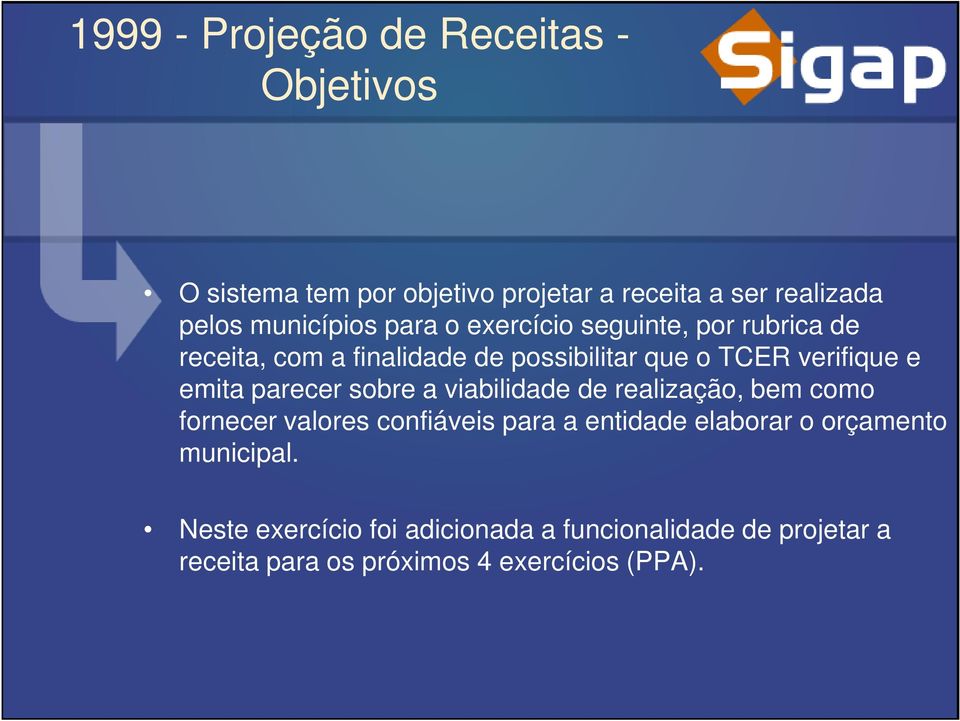 1999 - Projeção de Receitas - Objetivos

Sigap

• O sistema tem por objetivo projetar a receita a ser realizada pelos municípios para o exercício seguinte, por rubrica de receita, com a finalidade de possibilitar que o TCER verifique e emita parecer sobre a viabilidade de realização, bem como fornecer valores confiáveis para a entidade elaborar o orçamento municipal.

• Neste exercício foi adicionada a funcionalidade de projetar a receita para os próximos 4 exercícios (PPA).